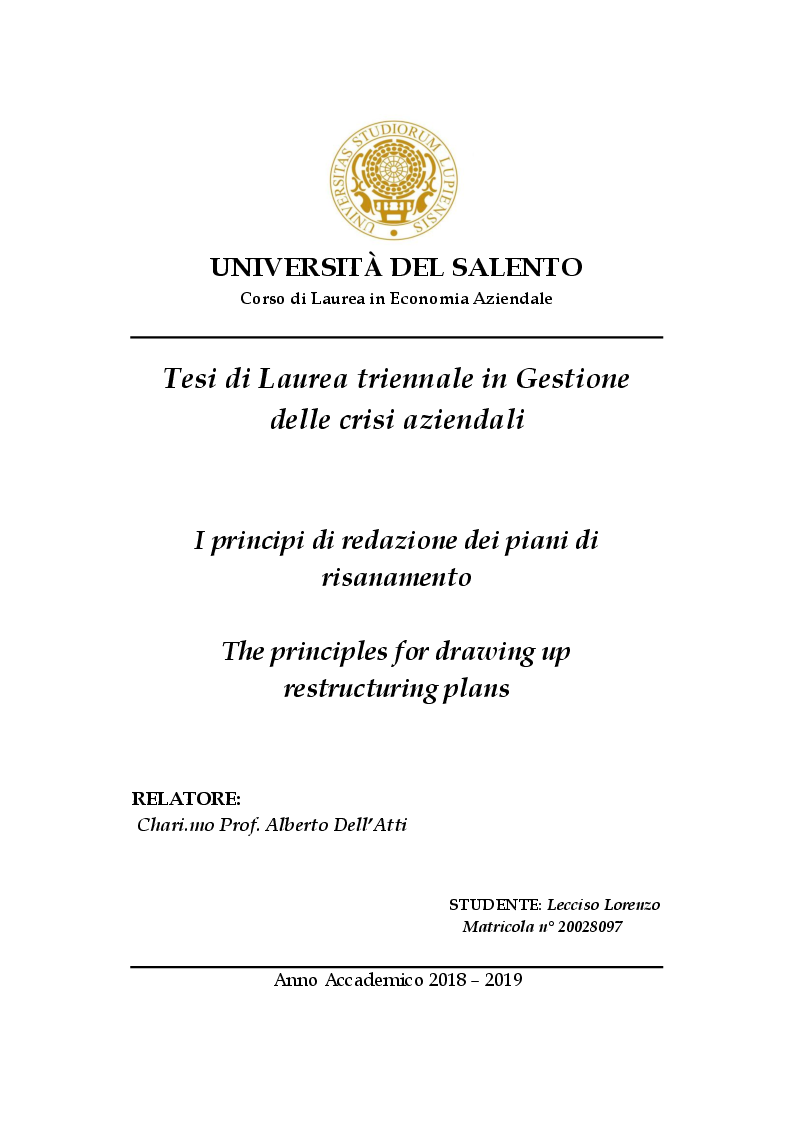 UNIVERSITAS STUDIORUM LUPIENSIS

UNIVERSITÀ DEL SALENTO
Corso di Laurea in Economia Aziendale

Tesi di Laurea triennale in Gestione delle crisi aziendali

I principi di redazione dei piani di risanamento

The principles for drawing up restructuring plans

RELATORE:
Chari.mo Prof. Alberto Dell'Atti

STUDENTE: Lecciso Lorenzo
Matricola n° 20028097

Anno Accademico 2018 – 2019